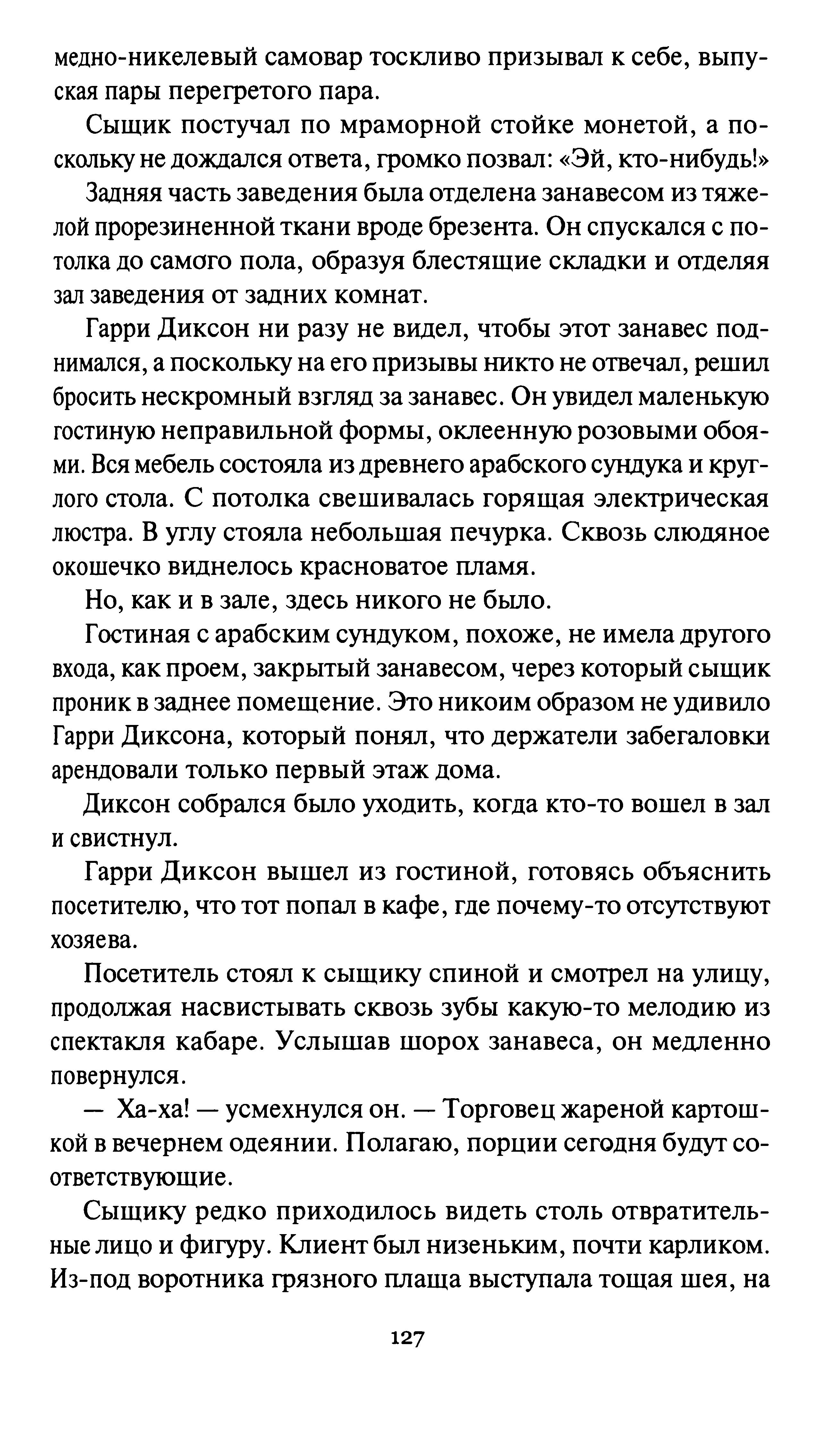 медно-никелевый самовар тоскливо призывал к себе, выпуская пары перегретого пара.

Сыщик постучал по мраморной стойке монетой, а поскольку не дождался ответа, громко позвал: «Эй, кто-нибудь!»

Задняя часть заведения была отделена занавесом из тяжелой прорезиненной ткани вроде брезента. Он спускался с потолка до самого пола, образуя блестящие складки и отделяя зал заведения от задних комнат.

Гарри Диксон ни разу не видел, чтобы этот занавес поднимался, а поскольку на его призывы никто не отвечал, решил бросить нескромный взгляд за занавес. Он увидел маленькую гостиную неправильной формы, оклеенную розовыми обоями. Вся мебель состояла из древнего арабского сундука и круглого стола. С потолка свешивалась горящая электрическая люстра. В углу стояла небольшая печурка. Сквозь слюдяное окошечко виднелось красноватое пламя.

Но, как и в зале, здесь никого не было.

Гостиная с арабским сундуком, похоже, не имела другого входа, как проем, закрытый занавесом, через который сыщик проник в заднее помещение. Это никоим образом не удивило Гарри Диксона, который понял, что держатели забегаловки арендовали только первый этаж дома.

Диксон собрался было уходить, когда кто-то вошел в зал и свистнул.

Гарри Диксон вышел из гостиной, готовясь объяснить посетителю, что тот попал в кафе, где почему-то отсутствуют хозяева.

Посетитель стоял к сыщику спиной и смотрел на улицу, продолжая насвистывать сквозь зубы какую-то мелодию из спектакля кабаре. Услышав шорох занавеса, он медленно повернулся.

— Ха-ха! — усмехнулся он. — Торговец жареной картошкой в вечернем одеянии. Полагаю, порции сегодня будут соответствующие.

Сыщику редко приходилось видеть столь отвратительные лицо и фигуру. Клиент был низеньким, почти карликом. Из-под воротника грязного плаща выступала тощая шея, на

127